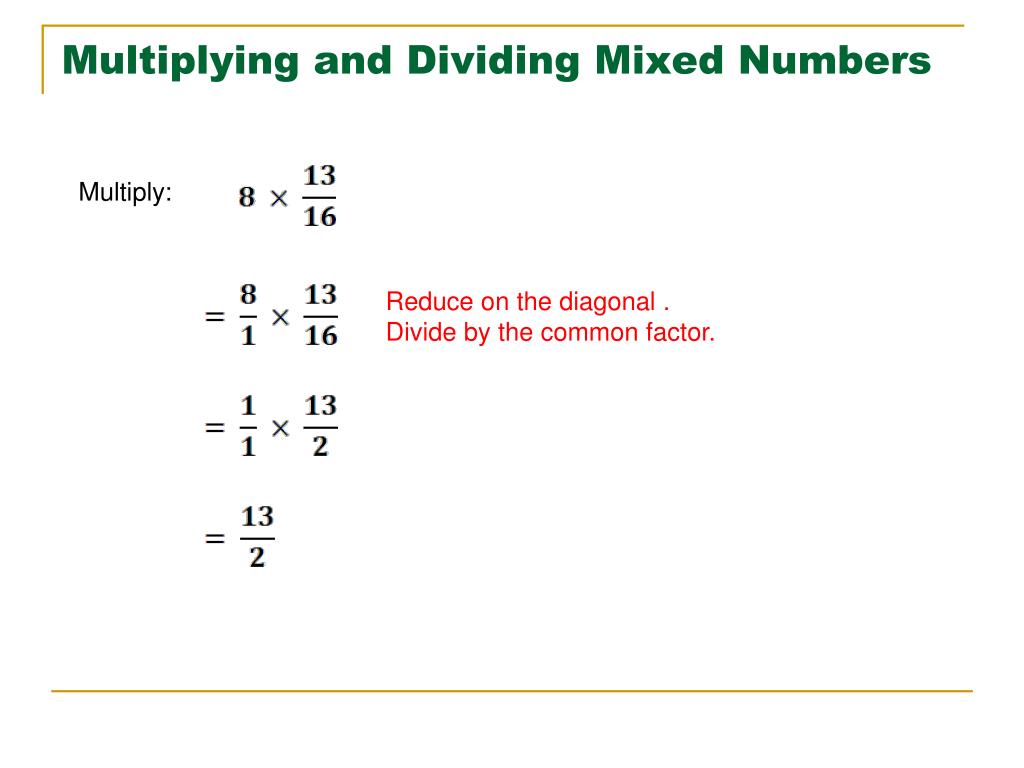 Multiplying and Dividing Mixed Numbers

Multiply: $8 \times \frac{13}{16}$

$= \frac{8}{1} \times \frac{13}{16}$

Reduce on the diagonal .
Divide by the common factor.

$= \frac{1}{1} \times \frac{13}{2}$

$= \frac{13}{2}$